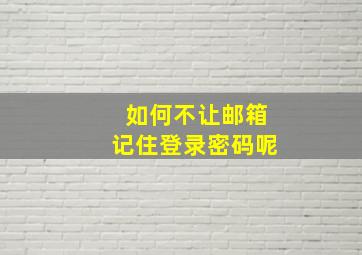 如何不让邮箱
记住登录密码呢